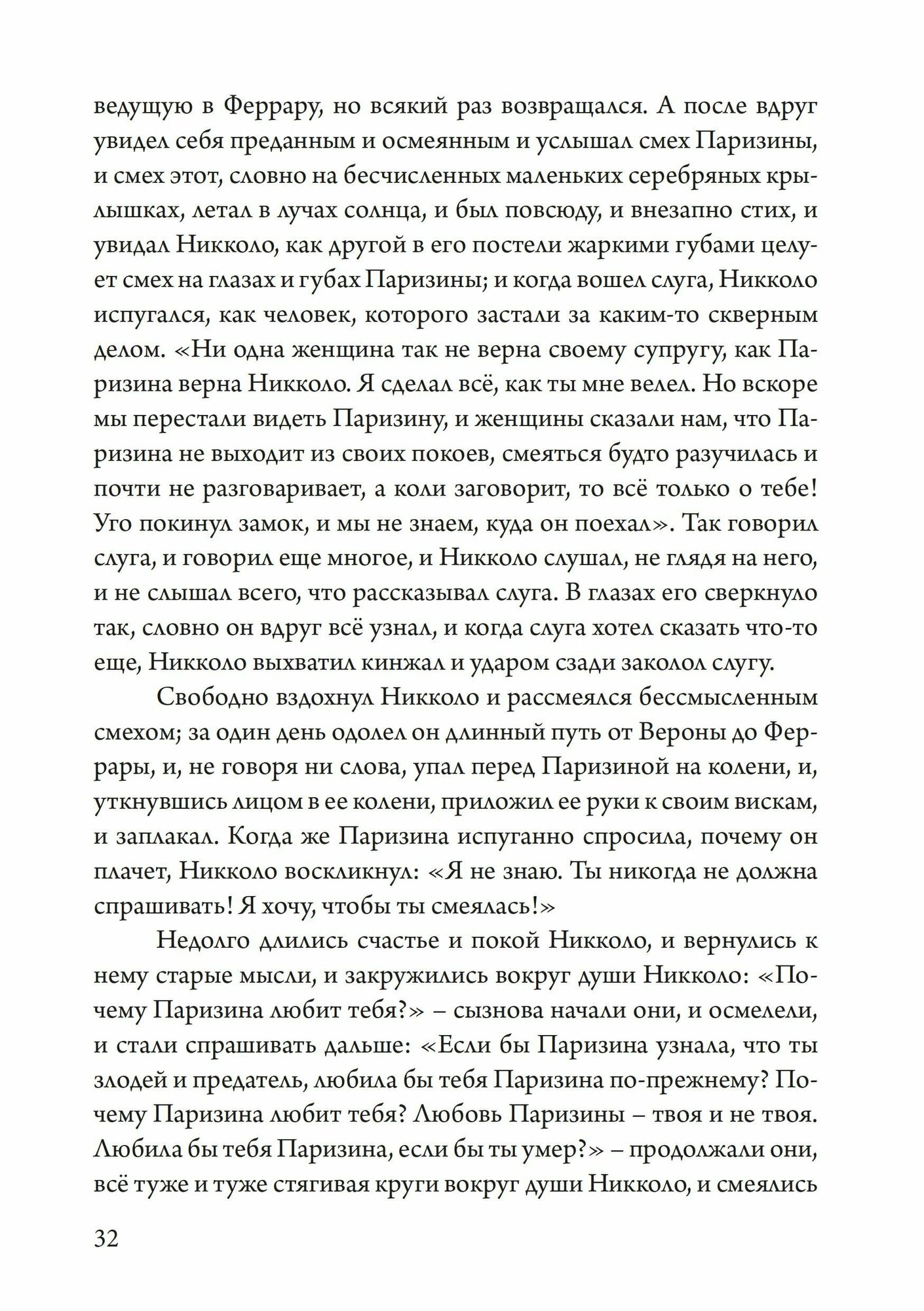 ведущую в Феррару, но всякий раз возвращался. А после вдруг увидел себя преданным и осмеянным и услышал смех Паризины, и смех этот, словно на бесчисленных маленьких серебряных крылышках, летал в лучах солнца, и был повсюду, и внезапно стих, и увидал Никколо, как другой в его постели жаркими губами целует смех на глазах и губах Паризины; и когда вошел слуга, Никколо испугался, как человек, которого застали за каким-то скверным делом. «Ни одна женщина так не верна своему супругу, как Паризина верна Никколо. Я сделал всё, как ты мне велел. Но вскоре мы перестали видеть Паризину, и женщины сказали нам, что Паризина не выходит из своих покоев, смеяться будто разучилась и почти не разговаривает, а коли заговорит, то всё только о тебе! Уго покинул замок, и мы не знаем, куда он поехал». Так говорил слуга, и говорил еще многое, и Никколо слушал, не глядя на него, и не слышал всего, что рассказывал слуга. В глазах его сверкнуло так, словно он вдруг всё узнал, и когда слуга хотел сказать что-то еще, Никколо выхватил кинжал и ударом сзади заколол слугу.

Свободно вздохнул Никколо и рассмеялся бессмысленным смехом; за один день одолел он длинный путь от Вероны до Феррары, и, не говоря ни слова, упал перед Паризиной на колени, и, уткнувшись лицом в ее колени, приложил ее руки к своим вискам, и заплакал. Когда же Паризина испуганно спросила, почему он плачет, Никколо воскликнул: «Я не знаю. Ты никогда не должна спрашивать! Я хочу, чтобы ты смеялась!»

Недолго длились счастье и покой Никколо, и вернулись к нему старые мысли, и закружились вокруг души Никколо: «Почему Паризина любит тебя?» – сызнова начали они, и осмелели, и стали спрашивать дальше: «Если бы Паризина узнала, что ты злодей и предатель, любила бы тебя Паризина по-прежнему? Почему Паризина любит тебя? Любовь Паризины – твоя и не твоя. Любила бы тебя Паризина, если бы ты умер?» – продолжали они, всё туже и туже стягивая круги вокруг души Никколо, и смеялись

32